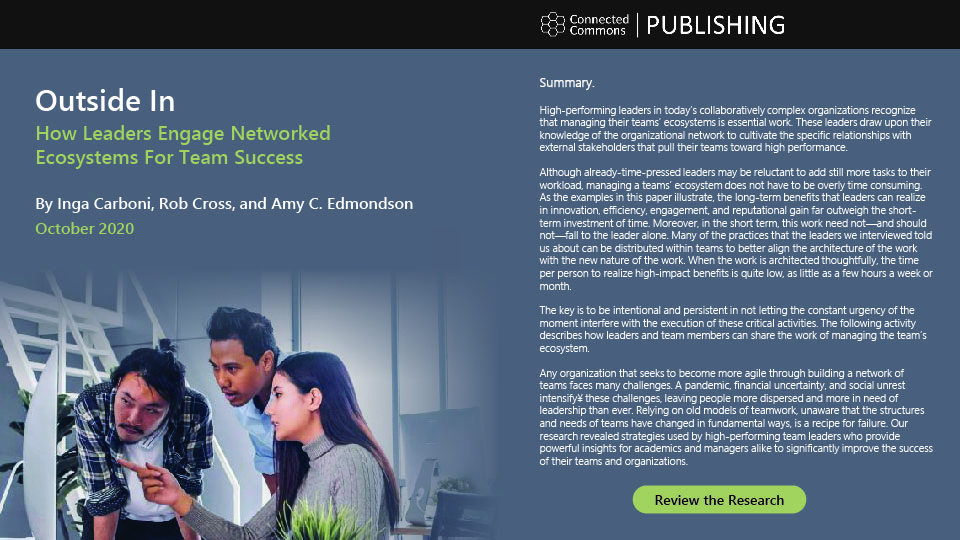 Connected Commons | PUBLISHING

Outside In

How Leaders Engage Networked Ecosystems For Team Success

By Inga Carboni, Rob Cross, and Amy C. Edmondson

October 2020

Summary.

High-performing leaders in today's collaboratively complex organizations recognize that managing their teams' ecosystems is essential work. These leaders draw upon their knowledge of the organizational network to cultivate the specific relationships with external stakeholders that pull their teams toward high performance.

Although already-time-pressed leaders may be reluctant to add still more tasks to their workload, managing a teams' ecosystem does not have to be overly time consuming. As the examples in this paper illustrate, the long-term benefits that leaders can realize in innovation, efficiency, engagement, and reputational gain far outweigh the short-term investment of time. Moreover, in the short term, this work need not—and should not—fall to the leader alone. Many of the practices that the leaders we interviewed told us about can be distributed within teams to better align the architecture of the work with the new nature of the work. When the work is architected thoughtfully, the time per person to realize high-impact benefits is quite low, as little as a few hours a week or month.

The key is to be intentional and persistent in not letting the constant urgency of the moment interfere with the execution of these critical activities. The following activity describes how leaders and team members can share the work of managing the team's ecosystem.

Any organization that seeks to become more agile through building a network of teams faces many challenges. A pandemic, financial uncertainty, and social unrest intensify¥ these challenges, leaving people more dispersed and more in need of leadership than ever. Relying on old models of teamwork, unaware that the structures and needs of teams have changed in fundamental ways, is a recipe for failure. Our research revealed strategies used by high-performing team leaders who provide powerful insights for academics and managers alike to significantly improve the success of their teams and organizations.

Review the Research